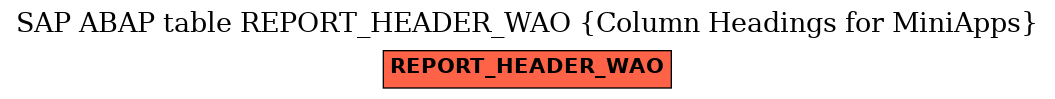 SAP ABAP table REPORT_HEADER_WAO {Column Headings for MiniApps}

REPORT_HEADER_WAO